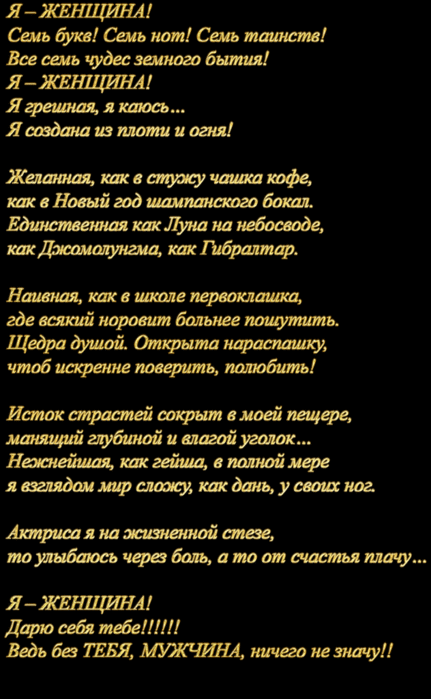 Я – ЖЕНЩИНА!
Семь букв! Семь нот! Семь таинств!
Все семь чудес земного бытия!
Я – ЖЕНЩИНА!
Я грешная, я каюсь...
Я создана из плоти и огня!

Желанная, как в стужу чашка кофе,
как в Новый год шампанского бокал.
Единственная как Луна на небосводе,
как Джомолунгма, как Гибралтар.

Наивная, как в школе первоклашка,
где всякий норовит больнее пошутить.
Щедра душой. Открыта нараспашку,
чтоб искренне поверить, полюбить!

Исток страстей сокрыт в моей пещере,
манящий глубиной и влагой уголок...
Нежнейшая, как гейша, в полной мере
я взглядом мир сложу, как дань, у своих ног.

Актриса я на жизненной стезе,
то улыбаюсь через боль, а то от счастья плачу...

Я – ЖЕНЩИНА!
Дарю себя тебе!!!!!!
Ведь без ТЕБЯ, МУЖЧИНА, ничего не значу!!